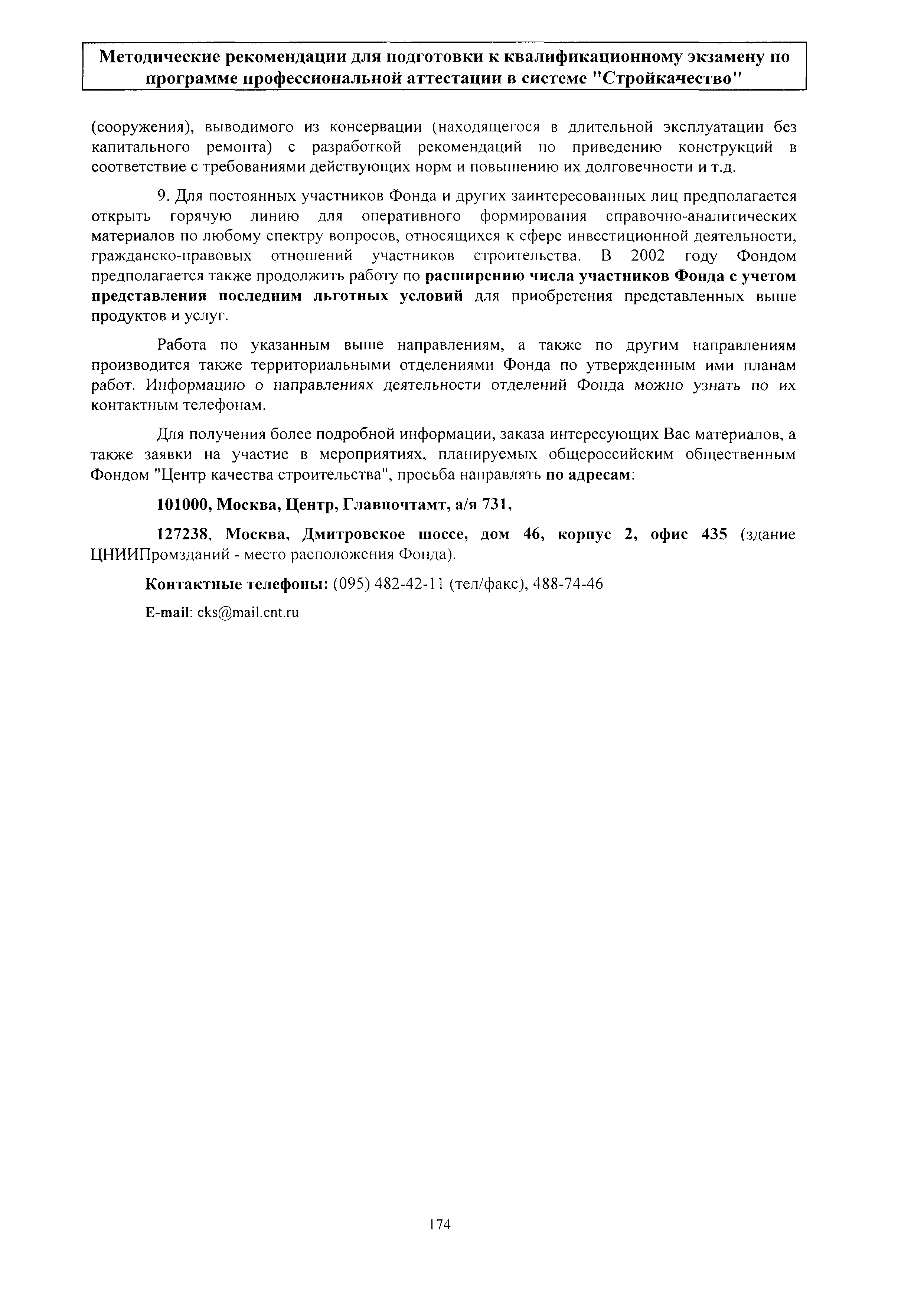 Методические рекомендации для подготовки к квалификационному экзамену по программе профессиональной аттестации в системе "Стройкачество"

(сооружения), выводимого из консервации (находящегося в длительной эксплуатации без капитального ремонта) с разработкой рекомендаций по приведению конструкций в соответствие с требованиями действующих норм и повышению их долговечности и т.д.

9. Для постоянных участников Фонда и других заинтересованных лиц предполагается открыть горячую линию для оперативного формирования справочно-аналитических материалов по любому спектру вопросов, относящихся к сфере инвестиционной деятельности, гражданско-правовых отношений участников строительства. В 2002 году Фондом предполагается также продолжить работу по расширению числа участников Фонда с учетом представления последним льготных условий для приобретения представленных выше продуктов и услуг.

Работа по указанным выше направлениям, а также по другим направлениям производится также территориальными отделениями Фонда по утвержденным ими планам работ. Информацию о направлениях деятельности отделений Фонда можно узнать по их контактным телефонам.

Для получения более подробной информации, заказа интересующих Вас материалов, а также заявки на участие в мероприятиях, планируемых общероссийским общественным Фондом "Центр качества строительства", просьба направлять по адресам:

101000, Москва, Центр, Главпочтамт, а/я 731,

127238, Москва, Дмитровское шоссе, дом 46, корпус 2, офис 435 (здание ЦНИИПромзданий - место расположения Фонда).

Контактные телефоны: (095) 482-42-11 (тел/факс), 488-74-46

E-mail: cks@mail.cnt.ru

174